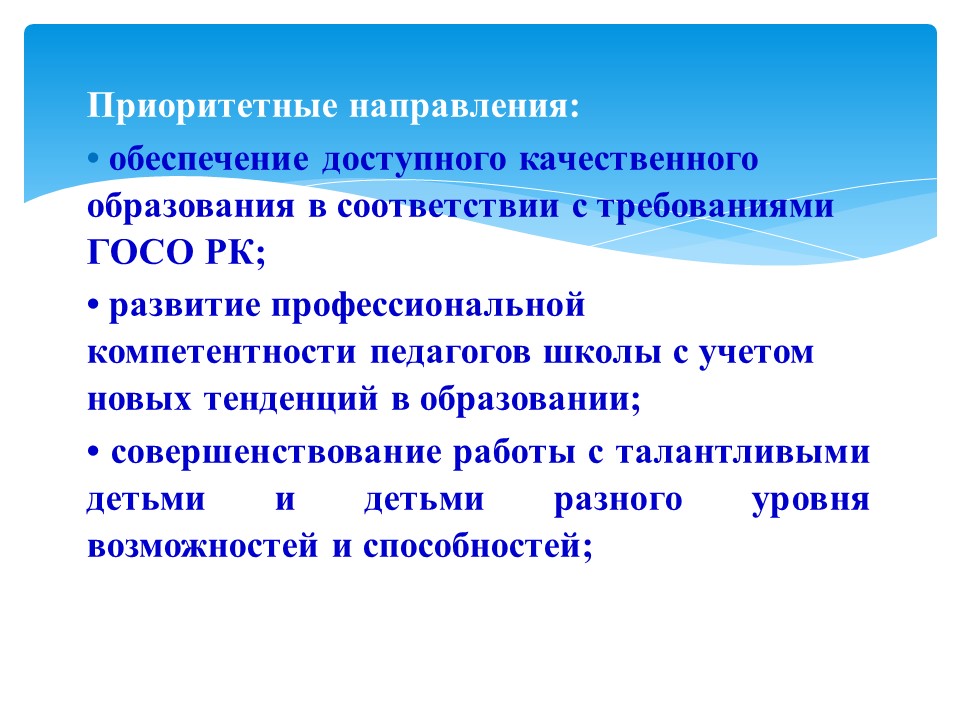 Приоритетные направления:

• обеспечение доступного качественного образования в соответствии с требованиями ГОСО РК;

• развитие профессиональной компетентности педагогов школы с учетом новых тенденций в образовании;

• совершенствование работы с талантливыми детьми и детьми разного уровня возможностей и способностей;